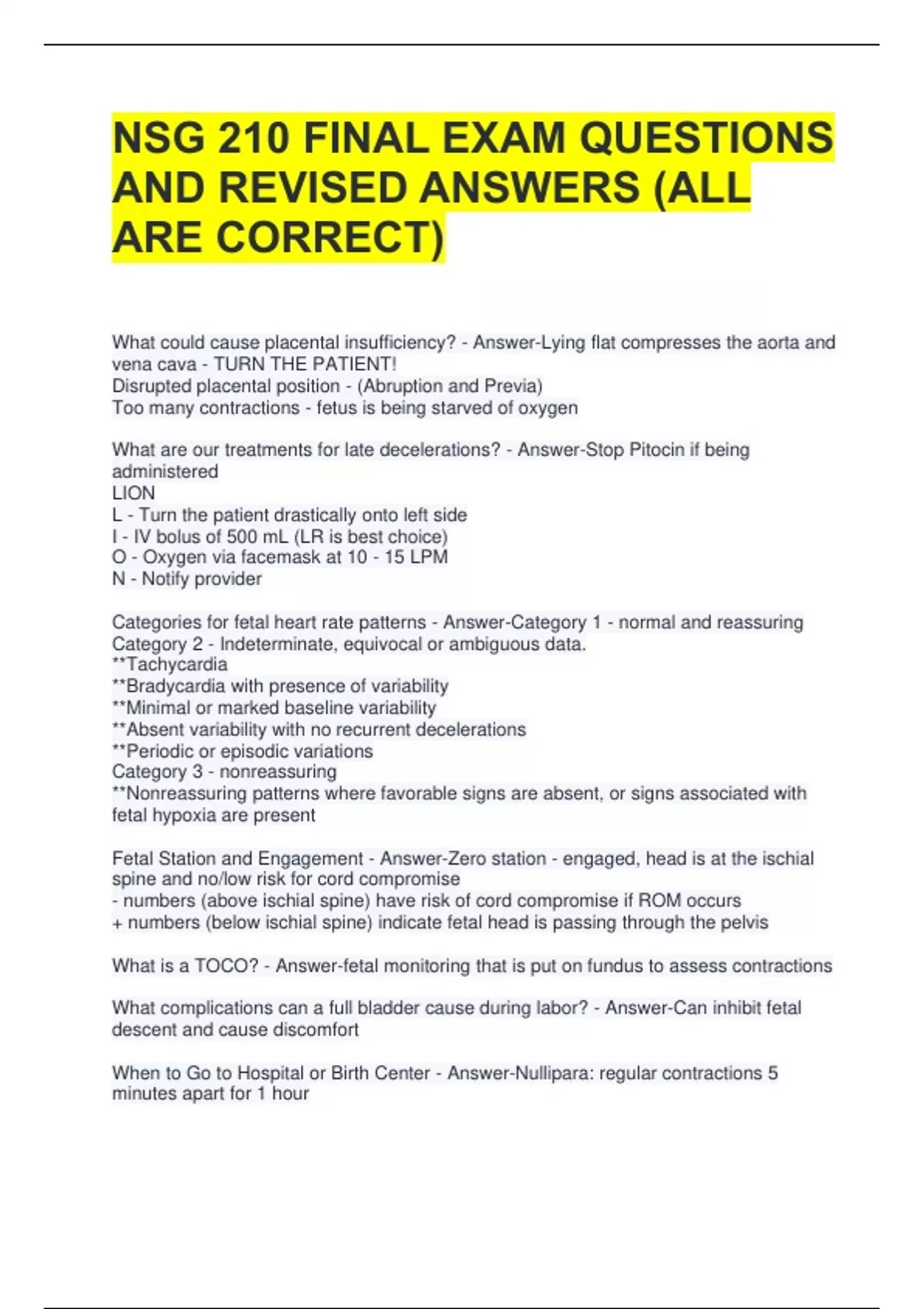 NSG 210 FINAL EXAM QUESTIONS AND REVISED ANSWERS (ALL ARE CORRECT)

What could cause placental insufficiency? - Answer-Lying flat compresses the aorta and vena cava - TURN THE PATIENT!
Disrupted placental position - (Abruption and Previa)
Too many contractions - fetus is being starved of oxygen

What are our treatments for late decelerations? - Answer-Stop Pitocin if being administered
LION
L - Turn the patient drastically onto left side
I - IV bolus of 500 mL (LR is best choice)
O - Oxygen via facemask at 10 - 15 LPM
N - Notify provider

Categories for fetal heart rate patterns - Answer-Category 1 - normal and reassuring
Category 2 - Indeterminate, equivocal or ambiguous data.
**Tachycardia
**Bradycardia with presence of variability
**Minimal or marked baseline variability
**Absent variability with no recurrent decelerations
**Periodic or episodic variations
Category 3 - nonreassuring
**Nonreassuring patterns where favorable signs are absent, or signs associated with fetal hypoxia are present

Fetal Station and Engagement - Answer-Zero station - engaged, head is at the ischial spine and no/low risk for cord compromise
- numbers (above ischial spine) have risk of cord compromise if ROM occurs
+ numbers (below ischial spine) indicate fetal head is passing through the pelvis

What is a TOCO? - Answer-fetal monitoring that is put on fundus to assess contractions

What complications can a full bladder cause during labor? - Answer-Can inhibit fetal descent and cause discomfort

When to Go to Hospital or Birth Center - Answer-Nullipara: regular contractions 5 minutes apart for 1 hour